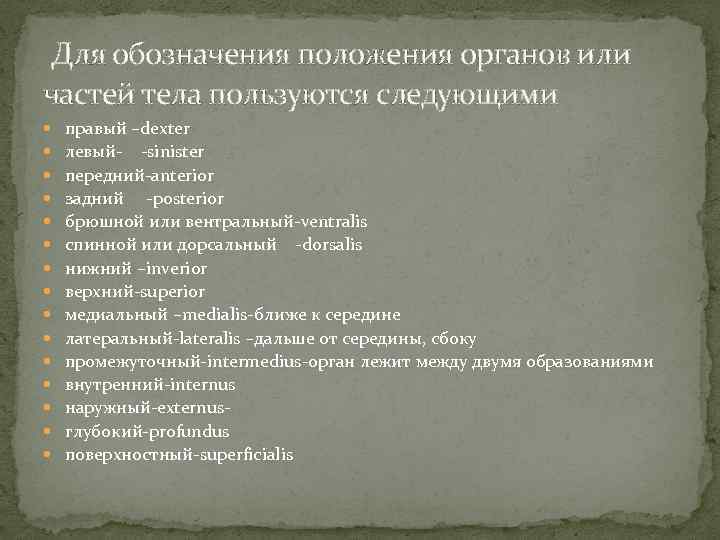 Для обозначения положения органов или частей тела пользуются следующими

- правый –dexter
- левый- -sinister
- передний-anterior
- задний -posterior
- брюшной или вентральный-ventralis
- спинной или дорсальный -dorsalis
- нижний –inverior
- верхний-superior
- медиальный –medialis-ближе к середине
- латеральный-lateralis –дальше от середины, сбоку
- промежуточный-intermedius-орган лежит между двумя образованиями
- внутренний-internus
- наружный-externus-
- глубокий-profundus
- поверхностный-superficialis